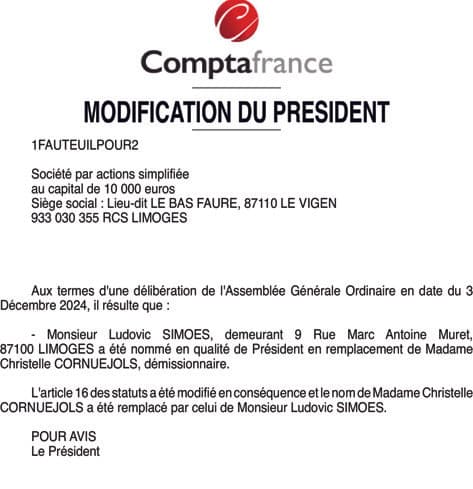 Comptafrance

MODIFICATION DU PRESIDENT

1FAUTEUILPOUR2

Société par actions simplifiée
au capital de 10 000 euros
Siège social : Lieu-dit LE BAS FAURE, 87110 LE VIGEN
933 030 355 RCS LIMOGES

Aux termes d'une délibération de l'Assemblée Générale Ordinaire en date du 3 Décembre 2024, il résulte que :

- Monsieur Ludovic SIMOES, demeurant 9 Rue Marc Antoine Muret, 87100 LIMOGES a été nommé en qualité de Président en remplacement de Madame Christelle CORNUEJOLS, démissionnaire.

L'article 16 des statuts a été modifié en conséquence et le nom de Madame Christelle CORNUEJOLS a été remplacé par celui de Monsieur Ludovic SIMOES.

POUR AVIS
Le Président